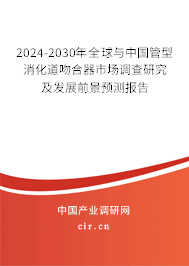 2024-2030年全球与中国管型消化道吻合器市场调查研究及发展前景预测报告

中国产业调研网

cir.cn